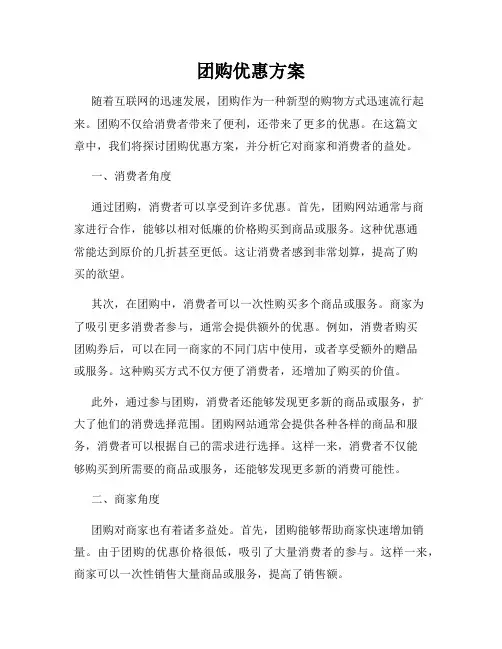 团购优惠方案

随着互联网的迅速发展，团购作为一种新型的购物方式迅速流行起来。团购不仅给消费者带来了便利，还带来了更多的优惠。在这篇文章中，我们将探讨团购优惠方案，并分析它对商家和消费者的益处。

一、消费者角度

通过团购，消费者可以享受到许多优惠。首先，团购网站通常与商家进行合作，能够以相对低廉的价格购买到商品或服务。这种优惠通常能达到原价的几折甚至更低。这让消费者感到非常划算，提高了购买的欲望。

其次，在团购中，消费者可以一次性购买多个商品或服务。商家为了吸引更多消费者参与，通常会提供额外的优惠。例如，消费者购买团购券后，可以在同一商家的不同门店中使用，或者享受额外的赠品或服务。这种购买方式不仅方便了消费者，还增加了购买的价值。

此外，通过参与团购，消费者还能够发现更多新的商品或服务，扩大了他们的消费选择范围。团购网站通常会提供各种各样的商品和服务，消费者可以根据自己的需求进行选择。这样一来，消费者不仅能够购买到所需要的商品或服务，还能够发现更多新的消费可能性。

二、商家角度

团购对商家也有着诸多益处。首先，团购能够帮助商家快速增加销量。由于团购的优惠价格很低，吸引了大量消费者的参与。这样一来，商家可以一次性销售大量商品或服务，提高了销售额。